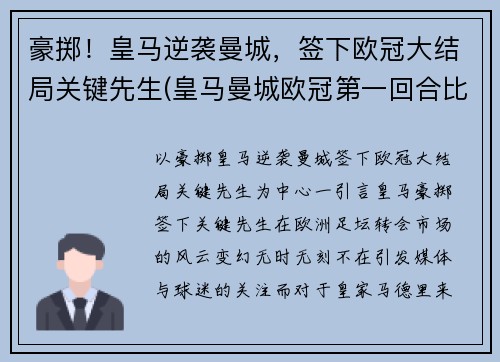 豪掷！皇马逆袭曼城，签下欧冠大结局关键先生(皇马曼城欧冠第一回合比

以豪掷皇马逆袭曼城签下欧冠大结局关键先生为中心一引言皇马豪掷签下关键先生在欧洲足坛转会市场的风云变幻无时无刻不在引发媒体与球迷的关注而对于皇家马德里来